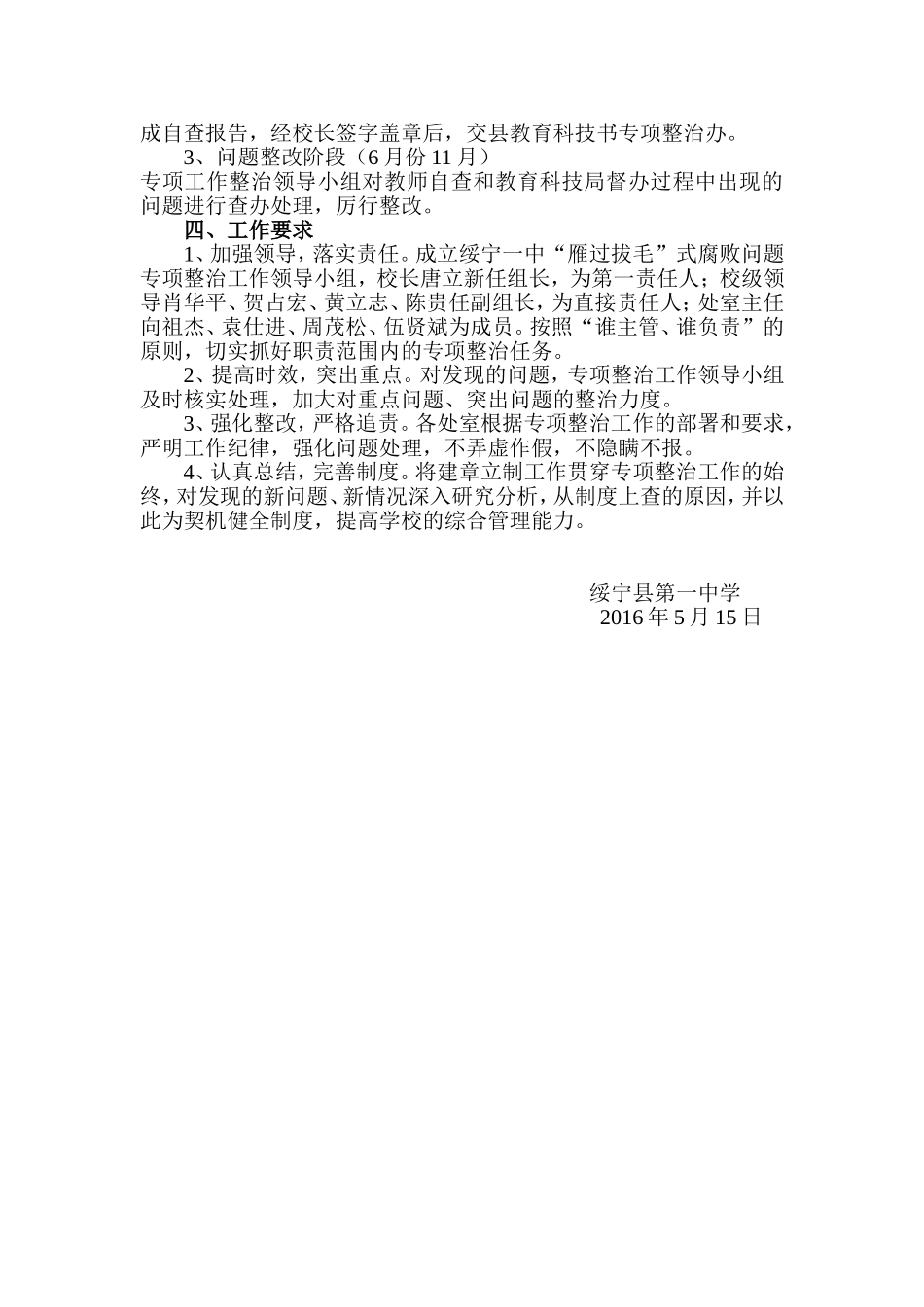 成自查报告，经校长签字盖章后，交县教育科技书专项整治办。

3、问题整改阶段（6月份11月）

专项工作整治领导小组对教师自查和教育科技局督办过程中出现的问题进行查办处理，厉行整改。

四、工作要求

1、加强领导，落实责任。成立绥宁一中“雁过拔毛”式腐败问题专项整治工作领导小组，校长唐立新任组长，为第一责任人；校级领导肖华平、贺占宏、黄立志、陈贵任副组长，为直接责任人；处室主任向祖杰、袁仕进、周茂松、伍贤斌为成员。按照“谁主管、谁负责”的原则，切实抓好职责范围内的专项整治任务。

2、提高时效，突出重点。对发现的问题，专项整治工作领导小组及时核实处理，加大对重点问题、突出问题的整治力度。

3、强化整改，严格追责。各处室根据专项整治工作的部署和要求，严明工作纪律，强化问题处理，不弄虚作假，不隐瞒不报。

4、认真总结，完善制度。将建章立制工作贯穿专项整治工作的始终，对发现的新问题、新情况深入研究分析，从制度上查的原因，并以此为契机健全制度，提高学校的综合管理能力。

绥宁县第一中学

2016年5月15日